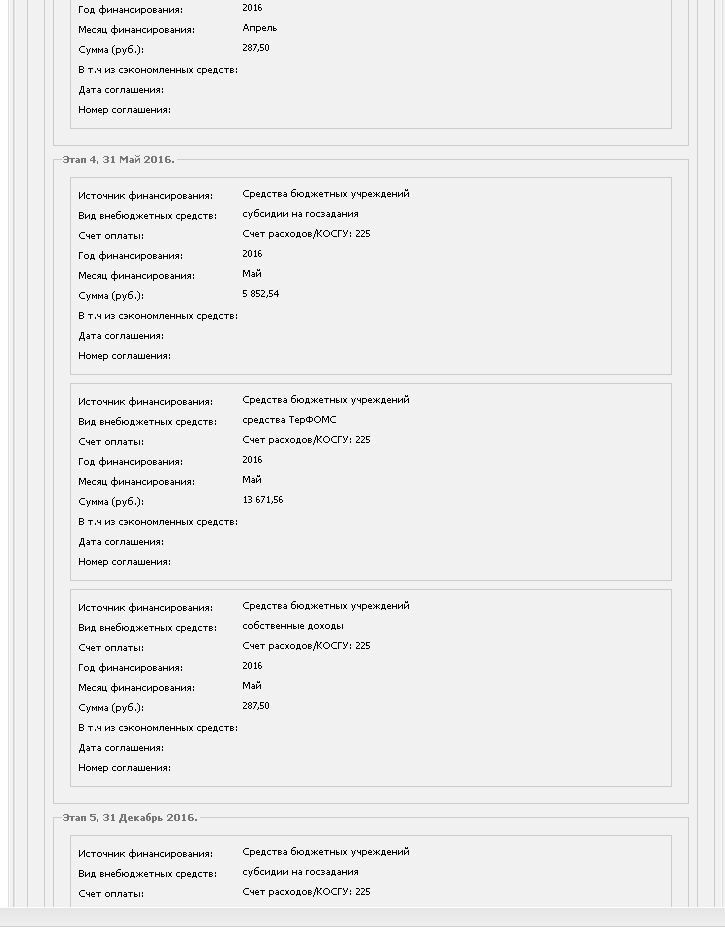 Год финансирования: 2016
Месяц финансирования: Апрель
Сумма (руб.): 287,50
В т.ч из сэкономленных средств:
Дата соглашения:
Номер соглашения:

Этап 4, 31 Май 2016.

Источник финансирования: Средства бюджетных учреждений
Вид внебюджетных средств: субсидии на госзадания
Счет оплаты: Счет расходов/КОСГУ: 225
Год финансирования: 2016
Месяц финансирования: Май
Сумма (руб.): 5 852,54
В т.ч из сэкономленных средств:
Дата соглашения:
Номер соглашения:

Источник финансирования: Средства бюджетных учреждений
Вид внебюджетных средств: средства ТерФОМС
Счет оплаты: Счет расходов/КОСГУ: 225
Год финансирования: 2016
Месяц финансирования: Май
Сумма (руб.): 13 671,56
В т.ч из сэкономленных средств:
Дата соглашения:
Номер соглашения:

Источник финансирования: Средства бюджетных учреждений
Вид внебюджетных средств: собственные доходы
Счет оплаты: Счет расходов/КОСГУ: 225
Год финансирования: 2016
Месяц финансирования: Май
Сумма (руб.): 287,50
В т.ч из сэкономленных средств:
Дата соглашения:
Номер соглашения:

Этап 5, 31 Декабрь 2016.

Источник финансирования: Средства бюджетных учреждений
Вид внебюджетных средств: субсидии на госзадания
Счет оплаты: Счет расходов/КОСГУ: 225